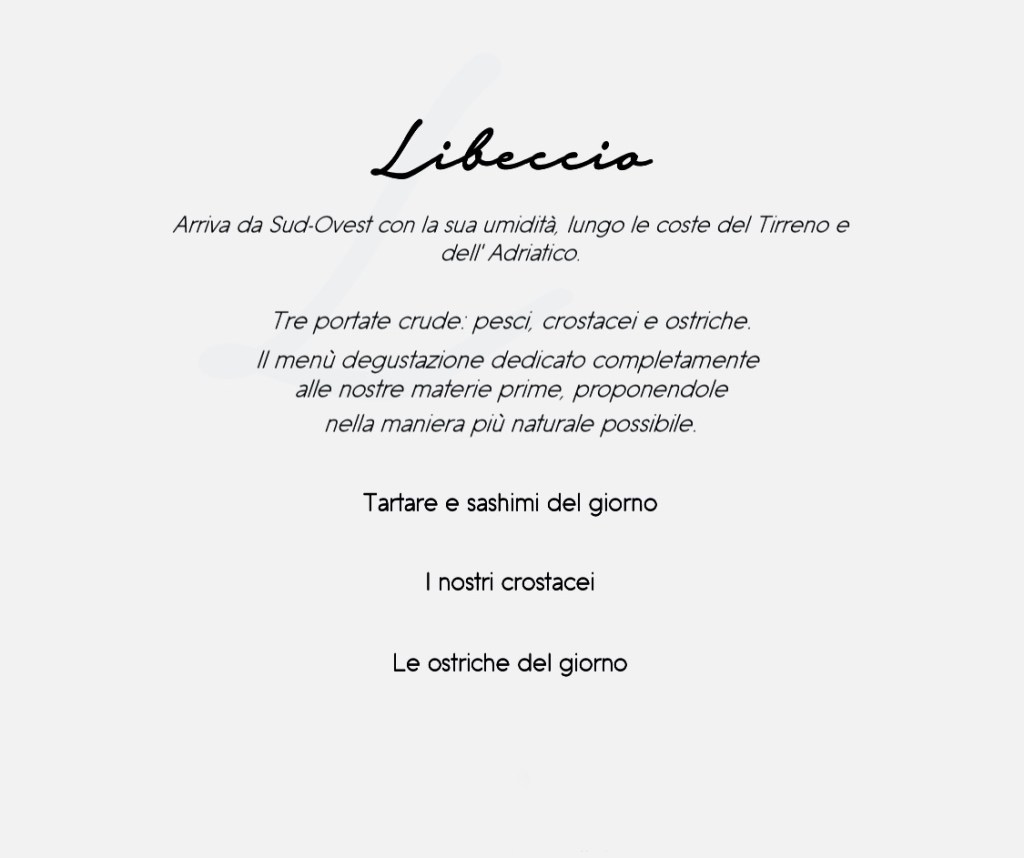 Libeccio

Arriva da Sud-Ovest con la sua umidità, lungo le coste del Tirreno e dell' Adriatico.

Tre portate crude: pesci, crostacei e ostriche.
Il menù degustazione dedicato completamente alle nostre materie prime, proponendole nella maniera più naturale possibile.

Tartare e sashimi del giorno

I nostri crostacei

Le ostriche del giorno